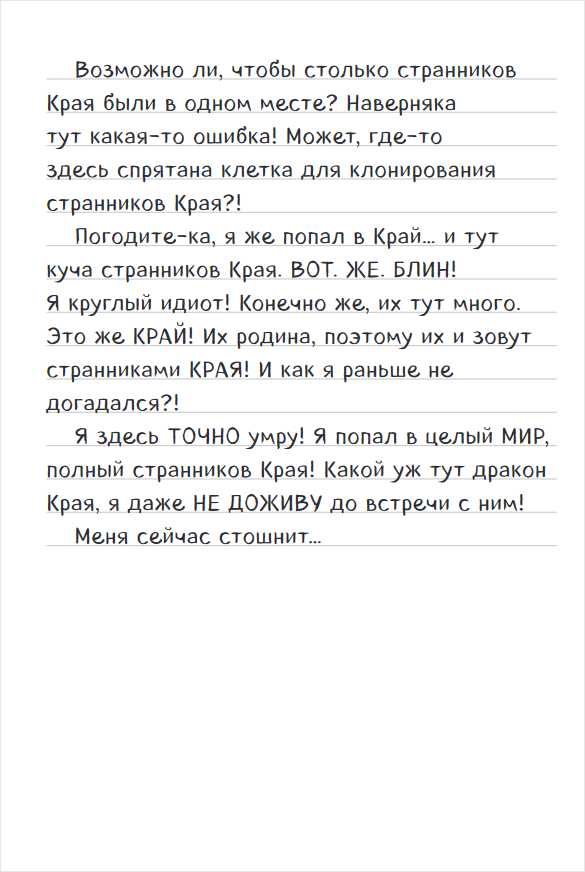 Возможно ли, чтобы столько странников Края были в одном месте? Наверняка тут какая-то ошибка! Может, где-то здесь спрятана клетка для клонирования странников Края?!

Погодите-ка, я же попал в Край… и тут куча странников Края. ВОТ. ЖЕ. БЛИН! Я круглый идиот! Конечно же, их тут много. Это же КРАЙ! Их родина, поэтому их и зовут странниками КРАЯ! И как я раньше не догадался?!

Я здесь ТОЧНО умру! Я попал в целый МИР, полный странников Края! Какой уж тут дракон Края, я даже НЕ ДОЖИВУ до встречи с ним!

Меня сейчас стошнит…